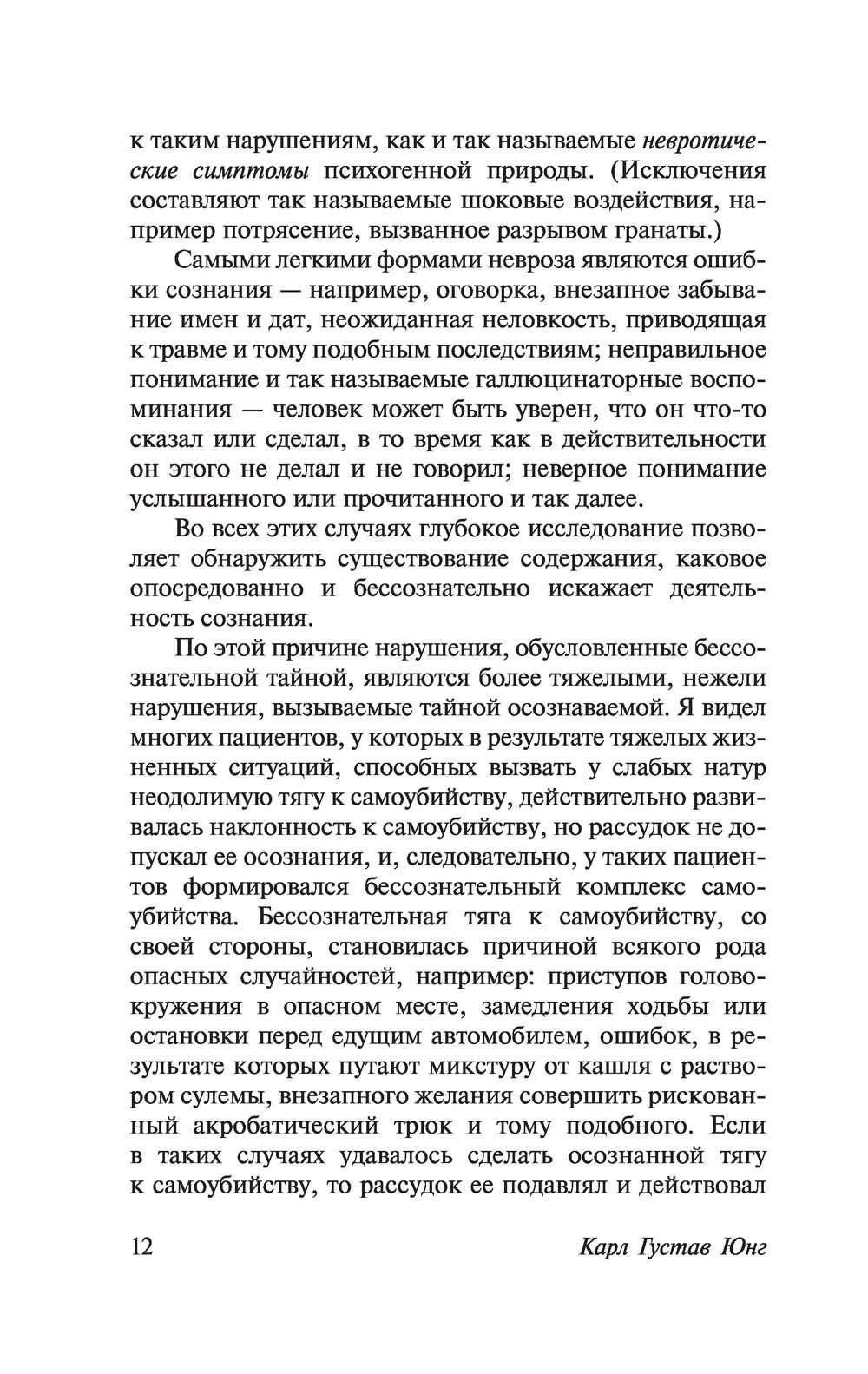 к таким нарушениям, как и так называемые невротические симптомы психогенной природы. (Исключения составляют так называемые шоковые воздействия, например потрясение, вызванное разрывом гранаты.)

Самыми легкими формами невроза являются ошибки сознания — например, оговорка, внезапное забывание имен и дат, неожиданная неловкость, приводящая к травме и тому подобным последствиям; неправильное понимание и так называемые галлюцинаторные воспоминания — человек может быть уверен, что он что-то сказал или сделал, в то время как в действительности он этого не делал и не говорил; неверное понимание услышанного или прочитанного и так далее.

Во всех этих случаях глубокое исследование позволяет обнаружить существование содержания, каковое опосредованно и бессознательно искажает деятельность сознания.

По этой причине нарушения, обусловленные бессознательной тайной, являются более тяжелыми, нежели нарушения, вызываемые тайной осознаваемой. Я видел многих пациентов, у которых в результате тяжелых жизненных ситуаций, способных вызвать у слабых натур неодолимую тягу к самоубийству, действительно развивалась наклонность к самоубийству, но рассудок не допускал ее осознания, и, следовательно, у таких пациентов формировался бессознательный комплекс самоубийства. Бессознательная тяга к самоубийству, со своей стороны, становилась причиной всякого рода опасных случайностей, например: приступов головокружения в опасном месте, замедления ходьбы или остановки перед едущим автомобилем, ошибок, в результате которых путают микстуру от кашля с раствором сулемы, внезапного желания совершить рискованный акробатический трюк и тому подобного. Если в таких случаях удавалось сделать осознанной тягу к самоубийству, то рассудок ее подавлял и действовал

12 Карл Густав Юнг